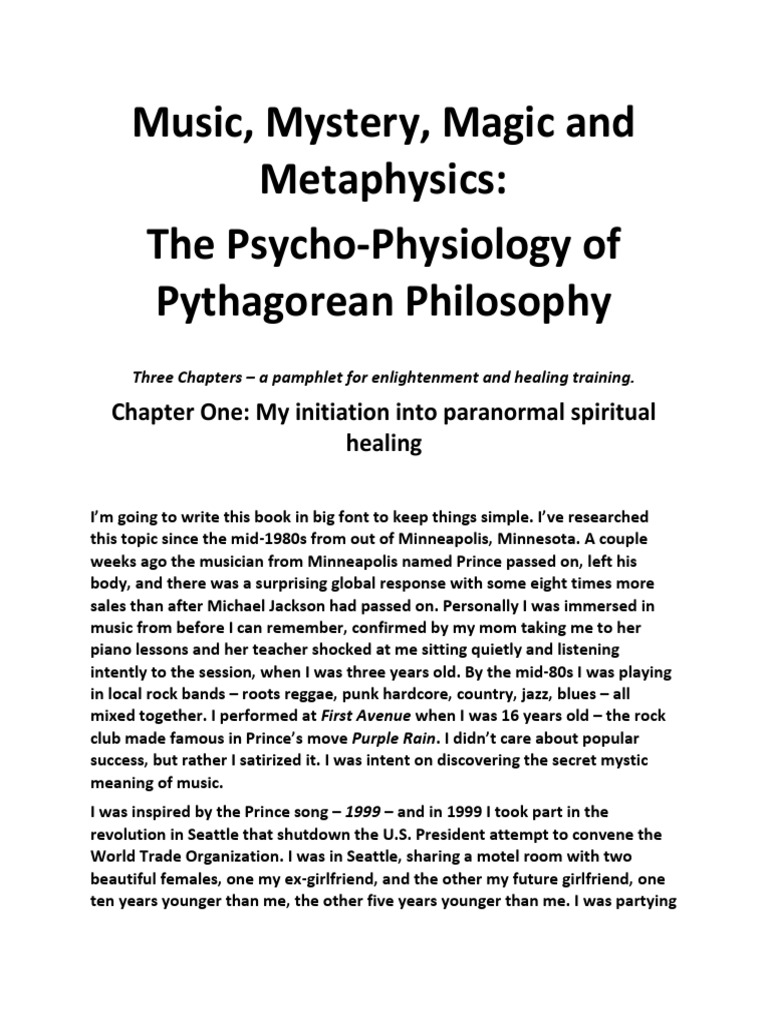 Music, Mystery, Magic and Metaphysics:

The Psycho-Physiology of Pythagorean Philosophy

Three Chapters – a pamphlet for enlightenment and healing training.

Chapter One: My initiation into paranormal spiritual healing

I'm going to write this book in big font to keep things simple. I've researched this topic since the mid-1980s from out of Minneapolis, Minnesota. A couple weeks ago the musician from Minneapolis named Prince passed on, left his body, and there was a surprising global response with some eight times more sales than after Michael Jackson had passed on. Personally I was immersed in music from before I can remember, confirmed by my mom taking me to her piano lessons and her teacher shocked at me sitting quietly and listening intently to the session, when I was three years old. By the mid-80s I was playing in local rock bands – roots reggae, punk hardcore, country, jazz, blues – all mixed together. I performed at First Avenue when I was 16 years old – the rock club made famous in Prince's move Purple Rain. I didn't care about popular success, but rather I satirized it. I was intent on discovering the secret mystic meaning of music.

I was inspired by the Prince song – 1999 – and in 1999 I took part in the revolution in Seattle that shutdown the U.S. President attempt to convene the World Trade Organization. I was in Seattle, sharing a motel room with two beautiful females, one my ex-girlfriend, and the other my future girlfriend, one ten years younger than me, the other five years younger than me. I was partying